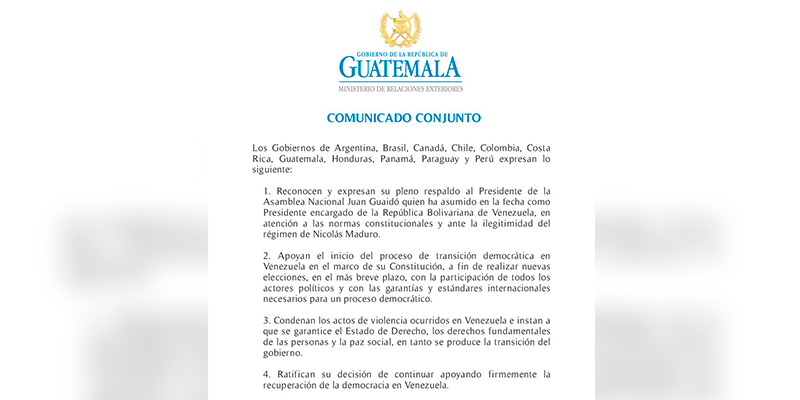 GOBIERNO DE LA REPÚBLICA DE
GUATEMALA
MINISTERIO DE RELACIONES EXTERIORES

COMUNICADO CONJUNTO

Los Gobiernos de Argentina, Brasil, Canadá, Chile, Colombia, Costa Rica, Guatemala, Honduras, Panamá, Paraguay y Perú expresan lo siguiente:

1. Reconocen y expresan su pleno respaldo al Presidente de la Asamblea Nacional Juan Guaidó quien ha asumido en la fecha como Presidente encargado de la República Bolivariana de Venezuela, en atención a las normas constitucionales y ante la ilegitimidad del régimen de Nicolás Maduro.

2. Apoyan el inicio del proceso de transición democrática en Venezuela en el marco de su Constitución, a fin de realizar nuevas elecciones, en el más breve plazo, con la participación de todos los actores políticos y con las garantías y estándares internacionales necesarios para un proceso democrático.

3. Condenan los actos de violencia ocurridos en Venezuela e instan a que se garantice el Estado de Derecho, los derechos fundamentales de las personas y la paz social, en tanto se produce la transición del gobierno.

4. Ratifican su decisión de continuar apoyando firmemente la recuperación de la democracia en Venezuela.